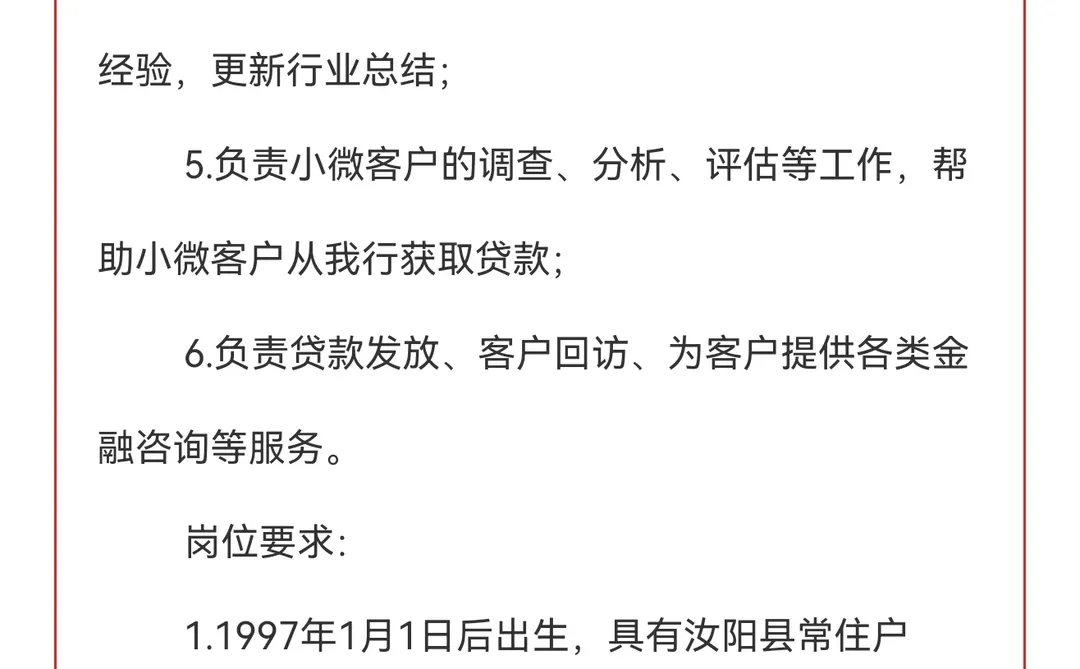 经验，更新行业总结；

5.负责小微客户的调查、分析、评估等工作，帮助小微客户从我行获取贷款；

6.负责贷款发放、客户回访、为客户提供各类金融咨询等服务。

岗位要求：

1.1997年1月1日后出生，具有汝阳县常住户